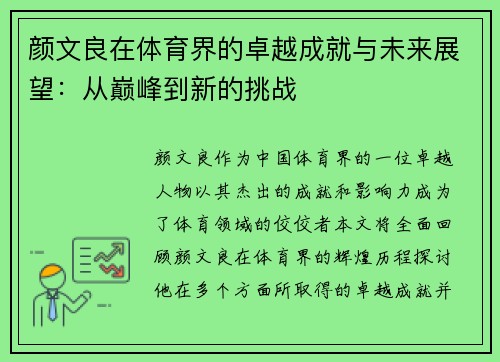 颜文良在体育界的卓越成就与未来展望：从巅峰到新的挑战

颜文良作为中国体育界的一位卓越人物以其杰出的成就和影响力成为了体育领域的佼佼者本文将全面回顾颜文良在体育界的辉煌历程探讨他在多个方面所取得的卓越成就并